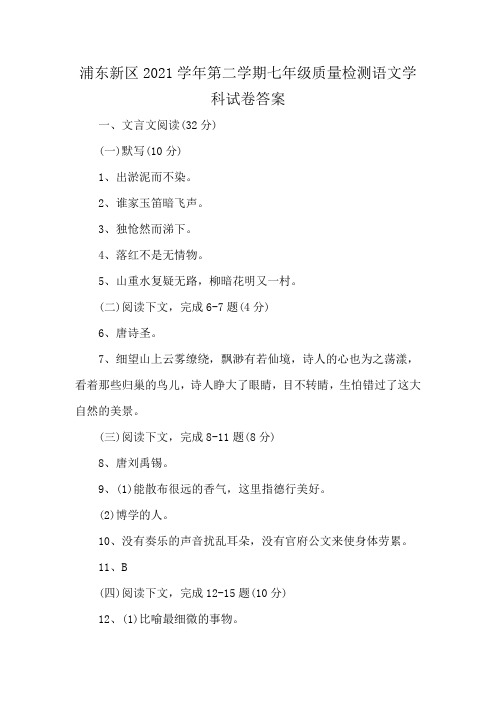 浦东新区 2021 学年第二学期七年级质量检测语文学科试卷答案

一、文言文阅读(32 分)

(一)默写(10 分)

1、出淤泥而不染。

2、谁家玉笛暗飞声。

3、独怆然而涕下。

4、落红不是无情物。

5、山重水复疑无路，柳暗花明又一村。

(二)阅读下文，完成 6-7 题(4 分)

6、唐诗圣。

7、细望山上云雾缭绕，飘渺有若仙境，诗人的心也为之荡漾，看着那些归巢的鸟儿，诗人睁大了眼睛，目不转睛，生怕错过了这大自然的美景。

(三)阅读下文，完成 8-11 题(8 分)

8、唐刘禹锡。

9、(1)能散布很远的香气，这里指德行美好。

(2)博学的人。

10、没有奏乐的声音扰乱耳朵，没有官府公文来使身体劳累。

11、B

(四)阅读下文，完成 12-15 题(10 分)

12、(1)比喻最细微的事物。